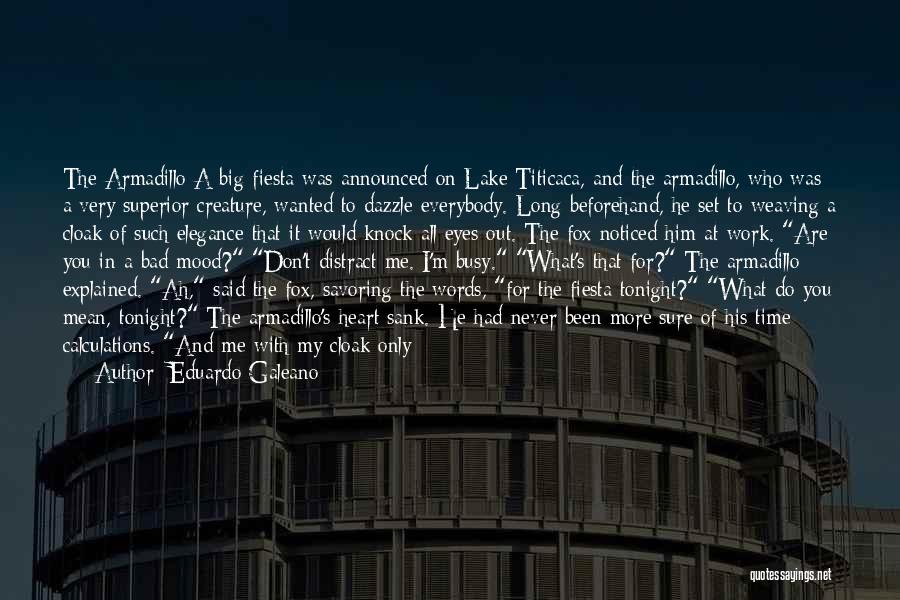 The Armadillo A big fiesta was announced on Lake Titicaca, and the armadillo, who was a very superior creature, wanted to dazzle everybody. Long beforehand, he set to weaving a cloak of such elegance that it would knock all eyes out. The fox noticed him at work. "Are you in a bad mood?" "Don't distract me. I'm busy." "What's that for?" The armadillo explained. "Ah," said the fox, savoring the words, "for the fiesta tonight?" "What do you mean, tonight?" The armadillo's heart sank. He had never been more sure of his time calculations. "And me with my cloak only

— Author: Eduardo Galeano

quotessayings.net